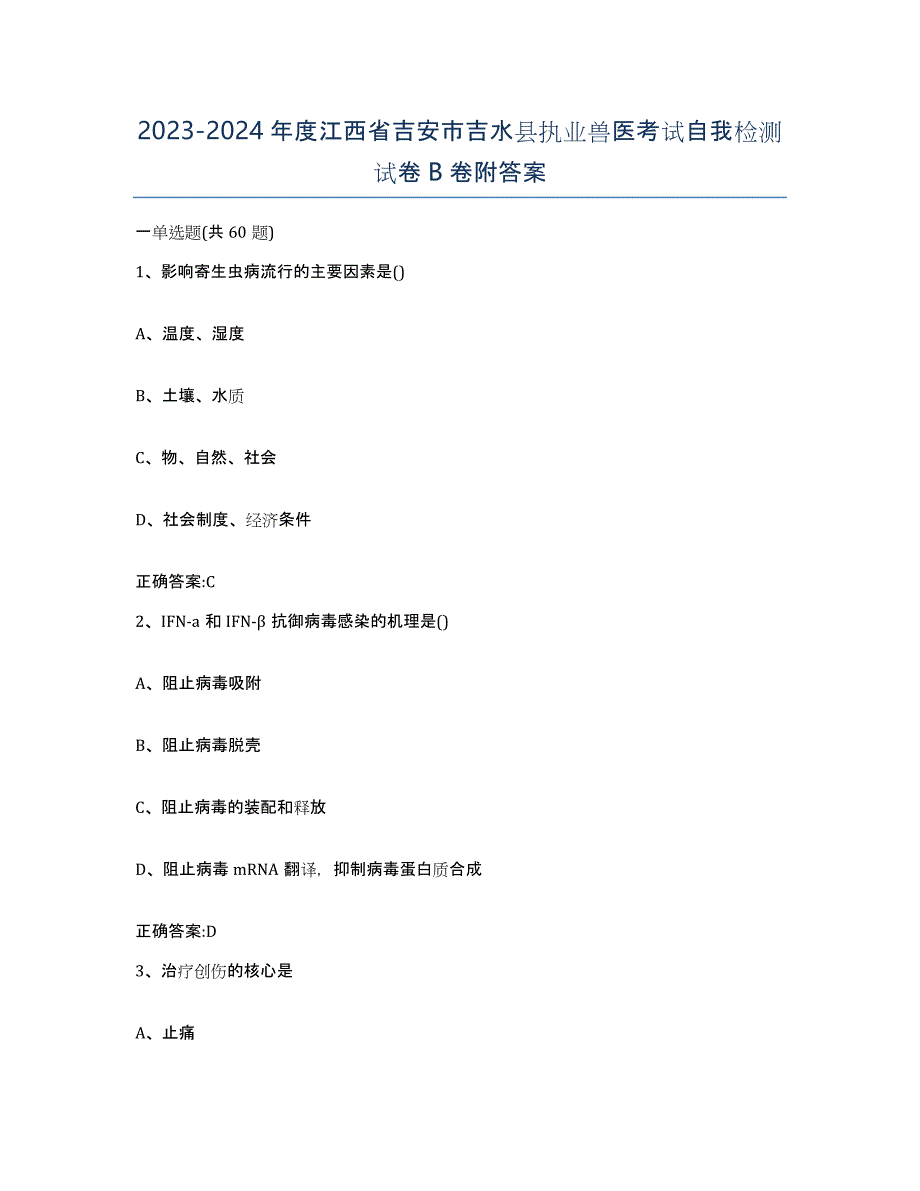 2023-2024年度江西省吉安市吉水县执业兽医考试自我检测试卷B卷附答案

一单选题(共60题)

1、影响寄生虫病流行的主要因素是()

A、温度、湿度

B、土壤、水质

C、物、自然、社会

D、社会制度、经济条件

正确答案:C

2、IFN-a和IFN-β抗御病毒感染的机理是()

A、阻止病毒吸附

B、阻止病毒脱壳

C、阻止病毒的装配和释放

D、阻止病毒mRNA翻译，抑制病毒蛋白质合成

正确答案:D

3、治疗创伤的核心是

A、止痛